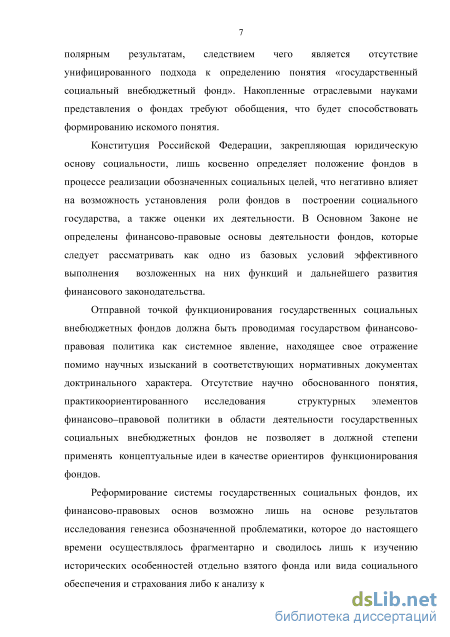 7

полярным результатам, следствием чего является отсутствие унифицированного подхода к определению понятия «государственный социальный внебюджетный фонд». Накопленные отраслевыми науками представления о фондах требуют обобщения, что будет способствовать формированию искомого понятия.

Конституция Российской Федерации, закрепляющая юридическую основу социальности, лишь косвенно определяет положение фондов в процессе реализации обозначенных социальных целей, что негативно влияет на возможность установления роли фондов в построении социального государства, а также оценки их деятельности. В Основном Законе не определены финансово-правовые основы деятельности фондов, которые следует рассматривать как одно из базовых условий эффективного выполнения возложенных на них функций и дальнейшего развития финансового законодательства.

Отправной точкой функционирования государственных социальных внебюджетных фондов должна быть проводимая государством финансово-правовая политика как системное явление, находящее свое отражение помимо научных изысканий в соответствующих нормативных документах доктринального характера. Отсутствие научно обоснованного понятия, практикоориентированного исследования структурных элементов финансово–правовой политики в области деятельности государственных социальных внебюджетных фондов не позволяет в должной степени применять концептуальные идеи в качестве ориентиров функционирования фондов.

Реформирование системы государственных социальных фондов, их финансово-правовых основ возможно лишь на основе результатов исследования генезиса обозначенной проблематики, которое до настоящего времени осуществлялось фрагментарно и сводилось лишь к изучению исторических особенностей отдельно взятого фонда или вида социального обеспечения и страхования либо к анализу к

dsLib.net
библиотека диссертаций